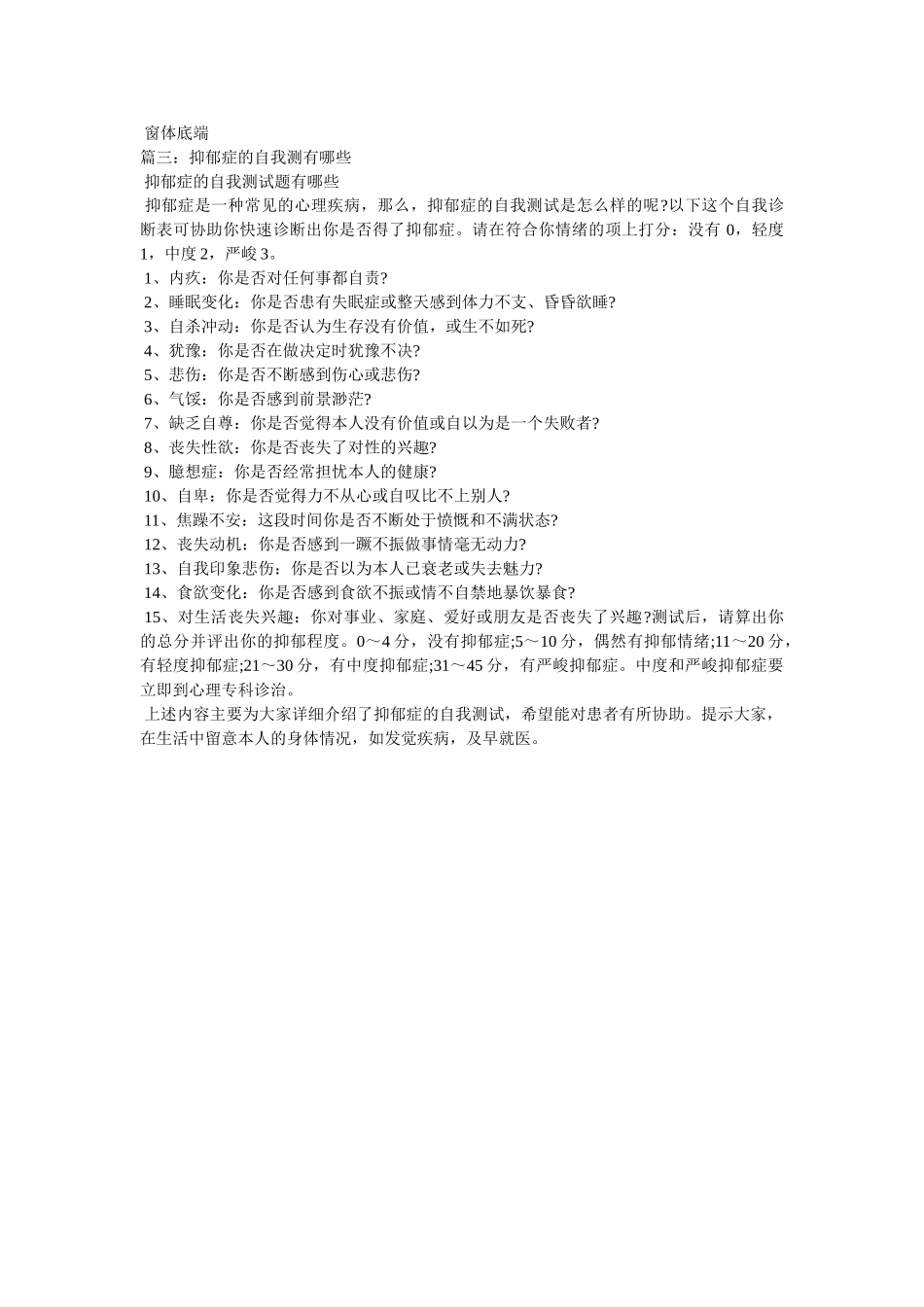 窗体底端

篇三：抑郁症的自我测有哪些

抑郁症的自我测试题有哪些

抑郁症是一种常见的心理疾病，那么，抑郁症的自我测试是怎么样的呢?以下这个自我诊断表可协助你快速诊断出你是否得了抑郁症。请在符合你情绪的项上打分：没有 0，轻度 1，中度 2，严峻 3。

1、内疚：你是否对任何事都自责?

2、睡眠变化：你是否患有失眠症或整天感到体力不支、昏昏欲睡?

3、自杀冲动：你是否认为生存没有价值，或生不如死?

4、犹豫：你是否在做决定时犹豫不决?

5、悲伤：你是否不断感到伤心或悲伤?

6、气馁：你是否感到前景渺茫?

7、缺乏自尊：你是否觉得本人没有价值或自以为是一个失败者?

8、丧失性欲：你是否丧失了对性的兴趣?

9、臆想症：你是否经常担忧本人的健康?

10、自卑：你是否觉得力不从心或自叹比不上别人?

11、焦躁不安：这段时间你是否不断处于愤慨和不满状态?

12、丧失动机：你是否感到一蹶不振做事情毫无动力?

13、自我印象悲伤：你是否以为本人已衰老或失去魅力?

14、食欲变化：你是否感到食欲不振或情不自禁地暴饮暴食?

15、对生活丧失兴趣：你对事业、家庭、爱好或朋友是否丧失了兴趣?测试后，请算出你的总分并评出你的抑郁程度。0～4 分，没有抑郁症;5～10 分，偶然有抑郁情绪;11～20 分，有轻度抑郁症;21～30 分，有中度抑郁症;31～45 分，有严峻抑郁症。中度和严峻抑郁症要立即到心理专科诊治。

上述内容主要为大家详细介绍了抑郁症的自我测试，希望能对患者有所协助。提示大家，在生活中留意本人的身体情况，如发觉疾病，及早就医。